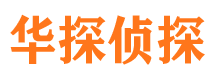 华探侦探